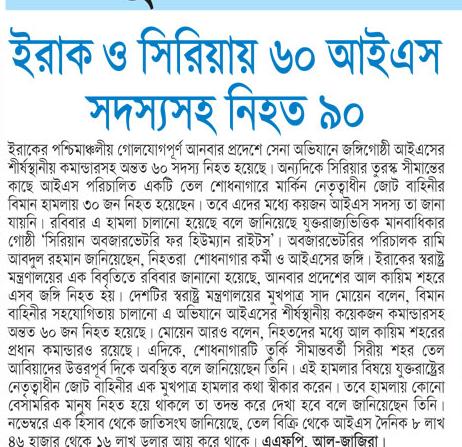 ইরাক ও সিরিয়ায় ৬০ আইএস সদস্যসহ নিহত ৯০

ইরাকের পশ্চিমাঞ্চলীয় গোলযোগপূর্ণ আনবার প্রদেশে সেনা অভিযানে জঙ্গিগোষ্ঠী আইএসের শীর্ষস্থানীয় কমান্ডারসহ অন্তত ৬০ সদস্য নিহত হয়েছে। অন্যদিকে সিরিয়ার তুরস্ক সীমান্তের কাছে আইএস পরিচালিত একটি তেল শোধনাগারে মার্কিন নেতৃত্বাধীন জোট বাহিনীর বিমান হামলায় ৩০ জন নিহত হয়েছেন। তবে এদের মধ্যে কয়জন আইএস সদস্য তা জানা যায়নি। রবিবার এ হামলা চালানো হয়েছে বলে জানিয়েছে যুক্তরাজ্যভিত্তিক মানবাধিকার গোষ্ঠী 'সিরিয়ান অবজারভেটরি ফর হিউম্যান রাইটস'। অবজারভেটরির পরিচালক রামি আবদুল রহমান জানিয়েছেন, নিহতরা শোধনাগার কর্মী ও আইএসের জঙ্গি। ইরাকের স্বরাষ্ট্র মন্ত্রণালয়ের এক বিবৃতিতে রবিবার জানানো হয়েছে, আনবার প্রদেশের আল কায়িম শহরে এসব জঙ্গি নিহত হয়। দেশটির স্বরাষ্ট্র মন্ত্রণালয়ের মুখপাত্র সাদ মোয়েন বলেন, বিমান বাহিনীর সহযোগিতায় চালানো এ অভিযানে আইএসের শীর্ষস্থানীয় কয়েকজন কমান্ডারসহ অন্তত ৬০ জন নিহত হয়েছে। মোয়েন আরও বলেন, নিহতদের মধ্যে আল কায়িম শহরের প্রধান কমান্ডারও রয়েছে। এদিকে, শোধনাগারটি তুর্কি সীমান্তবর্তী সিরীয় শহর তেল আবিয়াদের উত্তরপূর্ব দিকে অবস্থিত বলে জানিয়েছেন তিনি। এই হামলার বিষয়ে যুক্তরাষ্ট্রের নেতৃত্বাধীন জোট বাহিনীর এক মুখপাত্র হামলার কথা স্বীকার করেন। তবে হামলায় কোনো বেসামরিক মানুষ নিহত হয়ে থাকলে তা তদন্ত করে দেখা হবে বলে জানিয়েছেন তিনি। নভেম্বরে এক হিসাব থেকে জাতিসংঘ জানিয়েছে, তেল বিক্রি থেকে আইএস দৈনিক ৮ লাখ ৪৬ হাজার থেকে ১৬ লাখ ডলার আয় করে থাকে। এএফপি, আল-জাজিরা।